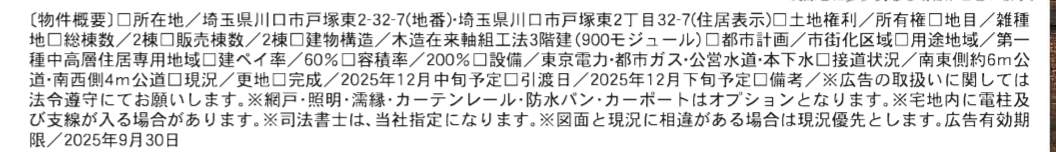 〔物件概要〕□所在地／埼玉県川口市戸塚東2-32-7(地番)･埼玉県川口市戸塚東2丁目32-7(住居表示)□土地権利／所有権□地目／雑種地□総棟数／2棟□販売棟数／2棟□建物構造／木造在来軸組工法3階建(900モジュール)□都市計画／市街化区域□用途地域／第一種中高層住居専用地域□建ペイ率／60%□容積率／200%□設備／東京電力･都市ガス･公営水道･本下水□接道状況／南東側約6m公道･南西側4m公道□現況／更地□完成／2025年12月中旬予定□引渡日／2025年12月下旬予定□備考／※広告の取扱いに関しては法令遵守にてお願いします。※網戸･照明･濡縁･カーテンレール･防水パン･カーポートはオプションとなります。※宅地内に電柱及び支線が入る場合があります。※司法書士は、当社指定になります。※図面と現況に相違がある場合は現況優先とします。広告有効期限／2025年9月30日